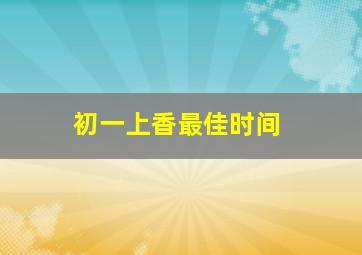 初一上香最佳时间